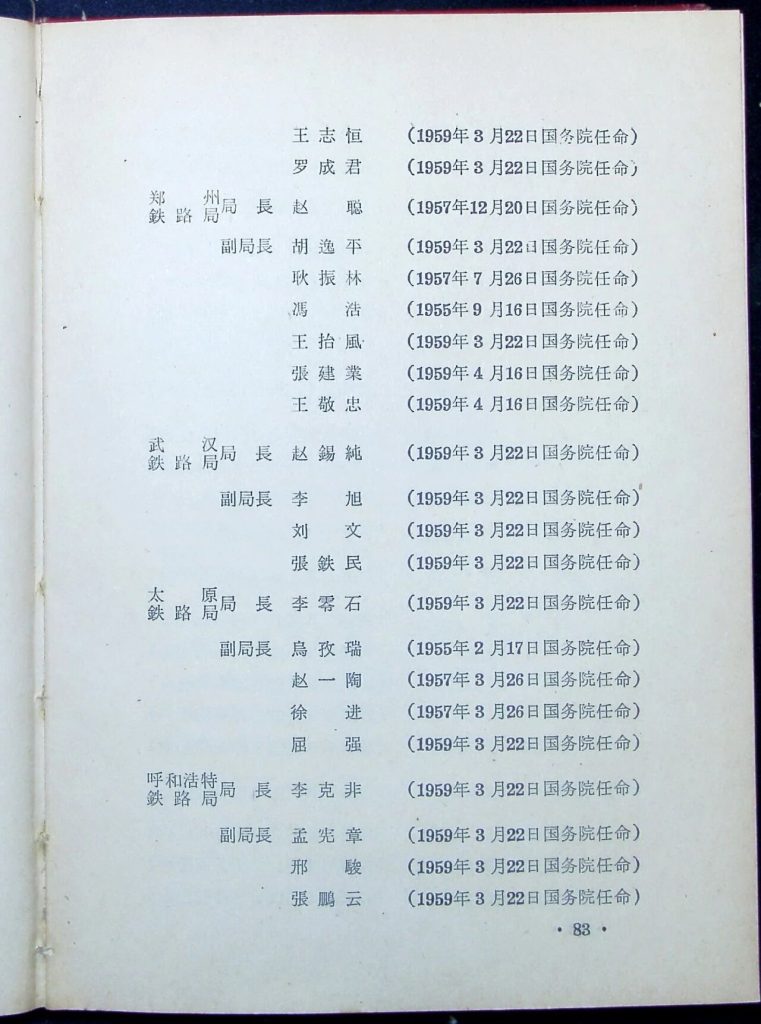 王志恒 (1959年3月22日国务院任命)
罗成君 (1959年3月22日国务院任命)

郑州鉄路局局長 赵聪 (1957年12月20日国务院任命)
副局長 胡逸平 (1959年3月22日国务院任命)
耿振林 (1957年7月26日国务院任命)
馮浩 (1955年9月16日国务院任命)
王抬風 (1959年3月22日国务院任命)
張建業 (1959年4月16日国务院任命)
王敬忠 (1959年4月16日国务院任命)

武汉鉄路局局長 赵錫純 (1959年3月22日国务院任命)
副局長 李旭 (1959年3月22日国务院任命)
刘文 (1959年3月22日国务院任命)
張鉄民 (1959年3月22日国务院任命)

太原鉄路局局長 李零石 (1959年3月22日国务院任命)
副局長 烏孜瑞 (1955年2月17日国务院任命)
赵一陶 (1957年3月26日国务院任命)
徐进 (1957年3月26日国务院任命)
屈强 (1959年3月22日国务院任命)

呼和浩特鉄路局局長 李克非 (1959年3月22日国务院任命)
副局長 孟宪章 (1959年3月22日国务院任命)
邢駿 (1959年3月22日国务院任命)
張鵬云 (1959年3月22日国务院任命)

• 83 •